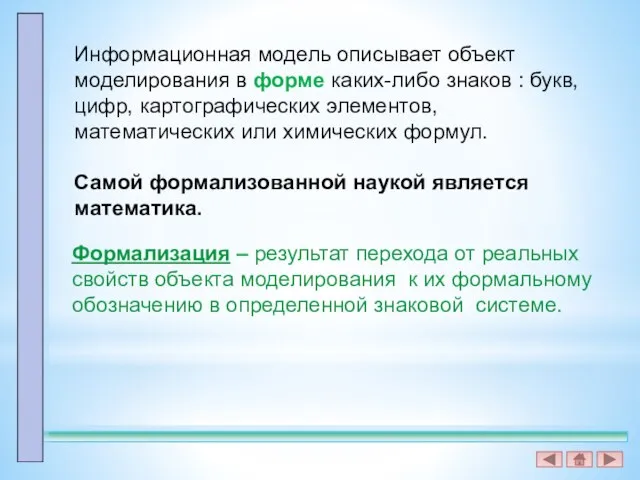 Информационная модель описывает объект моделирования в форме каких-либо знаков : букв, цифр, картографических элементов, математических или химических формул.

Самой формализованной наукой является математика.

Формализация – результат перехода от реальных свойств объекта моделирования к их формальному обозначению в определенной знаковой системе.